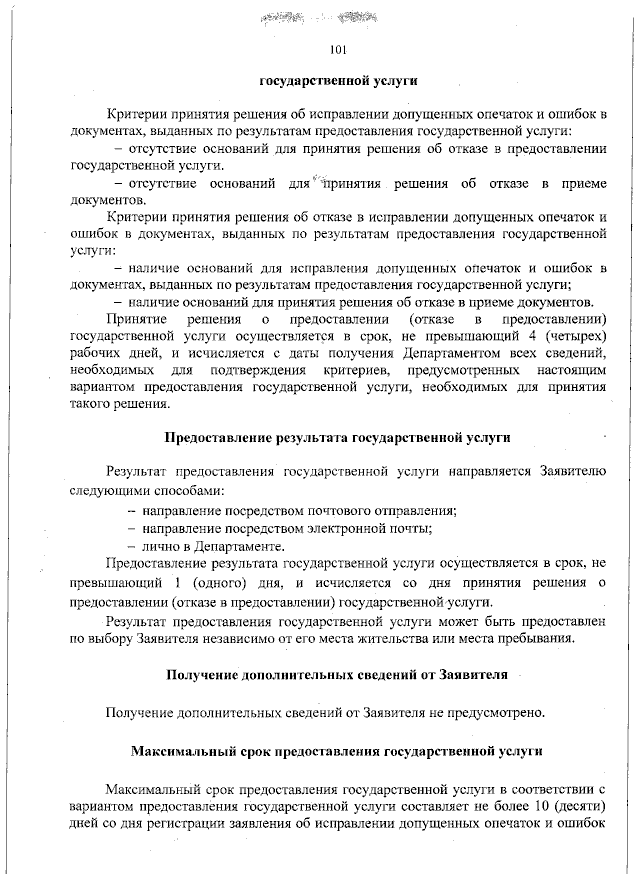 101

государственной услуги

Критерии принятия решения об исправлении допущенных опечаток и ошибок в документах, выданных по результатам предоставления государственной услуги:

– отсутствие оснований для принятия решения об отказе в предоставлении государственной услуги.

– отсутствие оснований для принятия решения об отказе в приеме документов.

Критерии принятия решения об отказе в исправлении допущенных опечаток и ошибок в документах, выданных по результатам предоставления государственной услуги:

– наличие оснований для исправления допущенных опечаток и ошибок в документах, выданных по результатам предоставления государственной услуги;

– наличие оснований для принятия решения об отказе в приеме документов.

Принятие решения о предоставлении (отказе в предоставлении) государственной услуги осуществляется в срок, не превышающий 4 (четырех) рабочих дней, и исчисляется с даты получения Департаментом всех сведений, необходимых для подтверждения критериев, предусмотренных настоящим вариантом предоставления государственной услуги, необходимых для принятия такого решения.

Предоставление результата государственной услуги

Результат предоставления государственной услуги направляется Заявителю следующими способами:

– направление посредством почтового отправления;

– направление посредством электронной почты;

– лично в Департаменте.

Предоставление результата государственной услуги осуществляется в срок, не превышающий 1 (одного) дня, и исчисляется со дня принятия решения о предоставлении (отказе в предоставлении) государственной услуги.

Результат предоставления государственной услуги может быть предоставлен по выбору Заявителя независимо от его места жительства или места пребывания.

Получение дополнительных сведений от Заявителя

Получение дополнительных сведений от Заявителя не предусмотрено.

Максимальный срок предоставления государственной услуги

Максимальный срок предоставления государственной услуги в соответствии с вариантом предоставления государственной услуги составляет не более 10 (десяти) дней со дня регистрации заявления об исправлении допущенных опечаток и ошибок